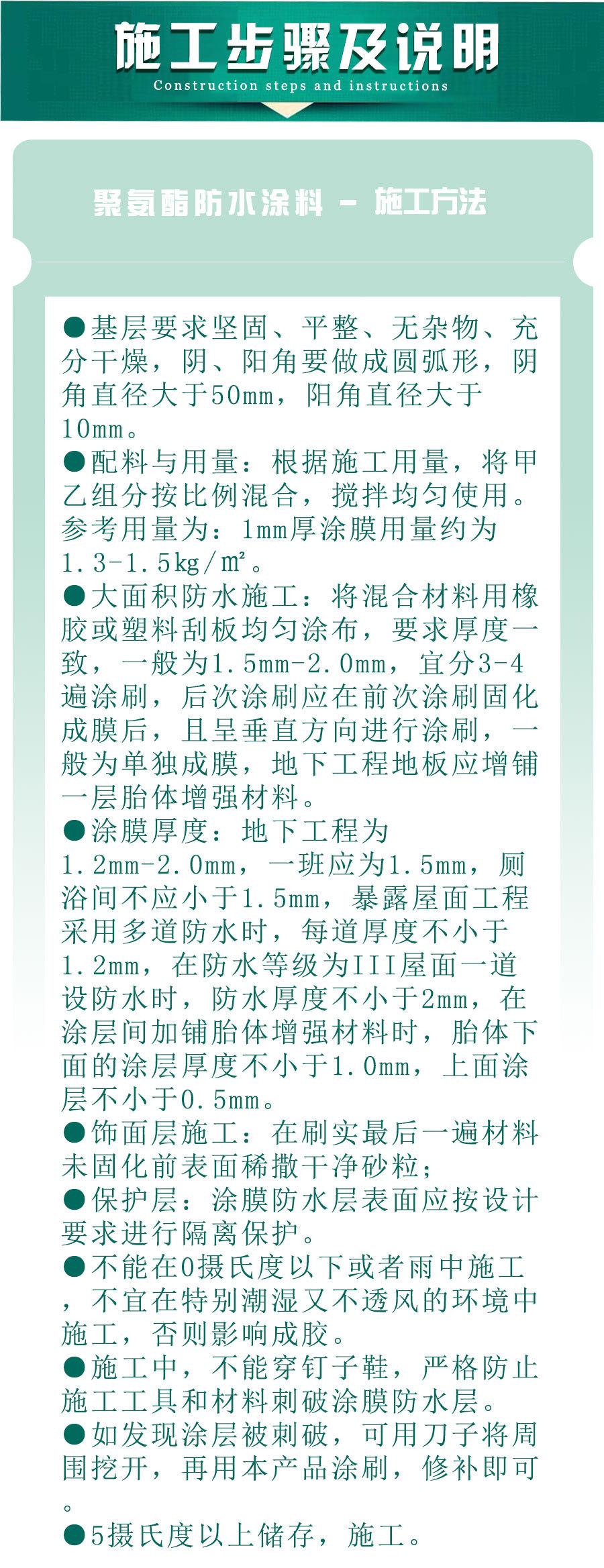 施工步骤及说明
Construction steps and instructions

聚氨酯防水涂料 - 施工方法

●基层要求坚固、平整、无杂物、充分干燥，阴、阳角要做成圆弧形，阴角直径大于50mm，阳角直径大于10mm。
●配料与用量：根据施工用量，将甲乙组分按比例混合，搅拌均匀使用。参考用量为：1mm厚涂膜用量约为1.3-1.5kg/m²。
●大面积防水施工：将混合材料用橡胶或塑料刮板均匀涂布，要求厚度一致，一般为1.5mm-2.0mm，宜分3-4遍涂刷，后次涂刷应在前次涂刷固化成膜后，且呈垂直方向进行涂刷，一般为单独成膜，地下工程地板应增铺一层胎体增强材料。
●涂膜厚度：地下工程为1.2mm-2.0mm，一班应为1.5mm，厕浴间不应小于1.5mm，暴露屋面工程采用多道防水时，每道厚度不小于1.2mm，在防水等级为III屋面一道设防水时，防水厚度不小于2mm，在涂层间加铺胎体增强材料时，胎体下面的涂层厚度不小于1.0mm，上面涂层不小于0.5mm。
●饰面层施工：在刷实最后一遍材料未固化前表面稀撒干净砂粒；
●保护层：涂膜防水层表面应按设计要求进行隔离保护。
●不能在0摄氏度以下或者雨中施工，不宜在特别潮湿又不透风的环境中施工，否则影响成胶。
●施工中，不能穿钉子鞋，严格防止施工工具和材料刺破涂膜防水层。
●如发现涂层被刺破，可用刀子将周围挖开，再用本产品涂刷，修补即可。
●5摄氏度以上储存，施工。